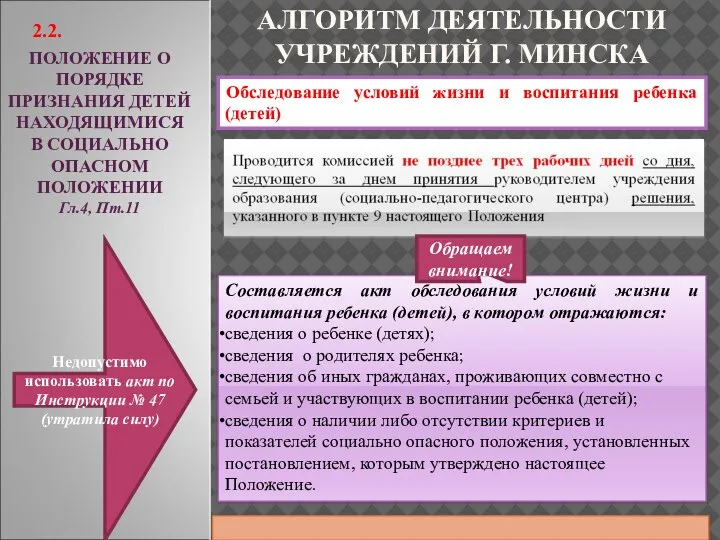 2.2.

ПОЛОЖЕНИЕ О ПОРЯДКЕ ПРИЗНАНИЯ ДЕТЕЙ НАХОДЯЩИМИСЯ В СОЦИАЛЬНО ОПАСНОМ ПОЛОЖЕНИИ Гл.4, Пт.11

Недопустимо использовать акт по Инструкции № 47 (утратила силу)

АЛГОРИТМ ДЕЯТЕЛЬНОСТИ УЧРЕЖДЕНИЙ Г. МИНСКА

Обследование условий жизни и воспитания ребенка (детей)

Проводится комиссией не позднее трех рабочих дней со дня, следующего за днем принятия руководителем учреждения образования (социально-педагогического центра) решения, указанного в пункте 9 настоящего Положения

Обращаем внимание!

Составляется акт обследования условий жизни и воспитания ребенка (детей), в котором отражаются:
•сведения о ребенке (детях);
•сведения о родителях ребенка;
•сведения об иных гражданах, проживающих совместно с семьей и участвующих в воспитании ребенка (детей);
•сведения о наличии либо отсутствии критериев и показателей социально опасного положения, установленных постановлением, которым утверждено настоящее Положение.